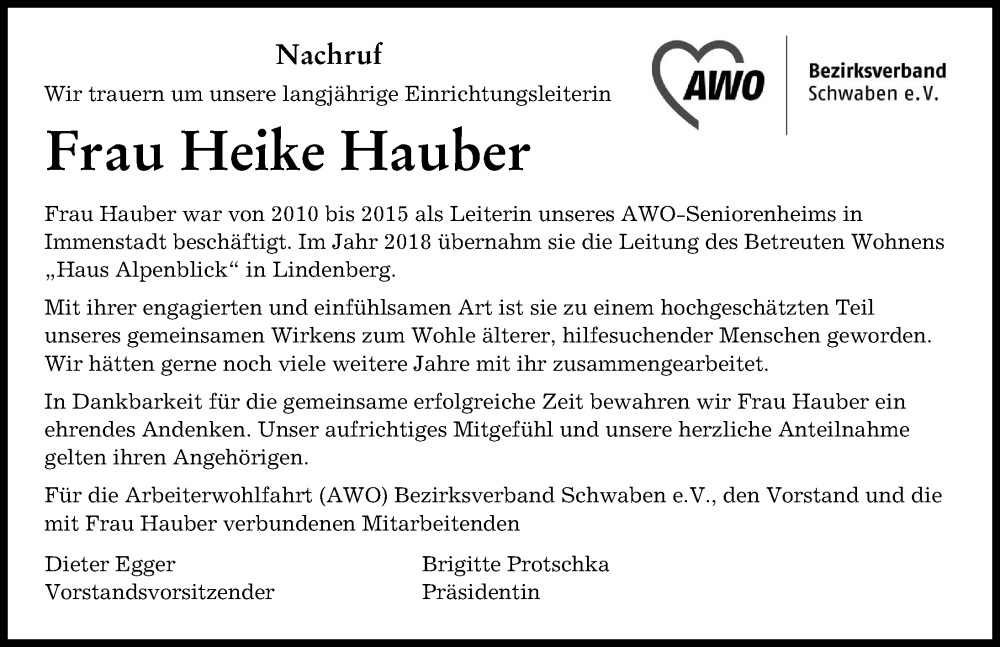 Nachruf

Wir trauern um unsere langjährige Einrichtungsleiterin

AWO Bezirksverband Schwaben e.V.

Frau Heike Hauber

Frau Hauber war von 2010 bis 2015 als Leiterin unseres AWO-Seniorenheims in Immenstadt beschäftigt. Im Jahr 2018 übernahm sie die Leitung des Betreuten Wohnens „Haus Alpenblick“ in Lindenberg.

Mit ihrer engagierten und einfühlsamen Art ist sie zu einem hochgeschätzten Teil unseres gemeinsamen Wirkens zum Wohle älterer, hilfesuchender Menschen geworden. Wir hätten gerne noch viele weitere Jahre mit ihr zusammengearbeitet.

In Dankbarkeit für die gemeinsame erfolgreiche Zeit bewahren wir Frau Hauber ein ehrendes Andenken. Unser aufrichtiges Mitgefühl und unsere herzliche Anteilnahme gelten ihren Angehörigen.

Für die Arbeiterwohlfahrt (AWO) Bezirksverband Schwaben e.V., den Vorstand und die mit Frau Hauber verbundenen Mitarbeitenden

Dieter Egger
Vorstandsvorsitzender

Brigitte Protschka
Präsidentin